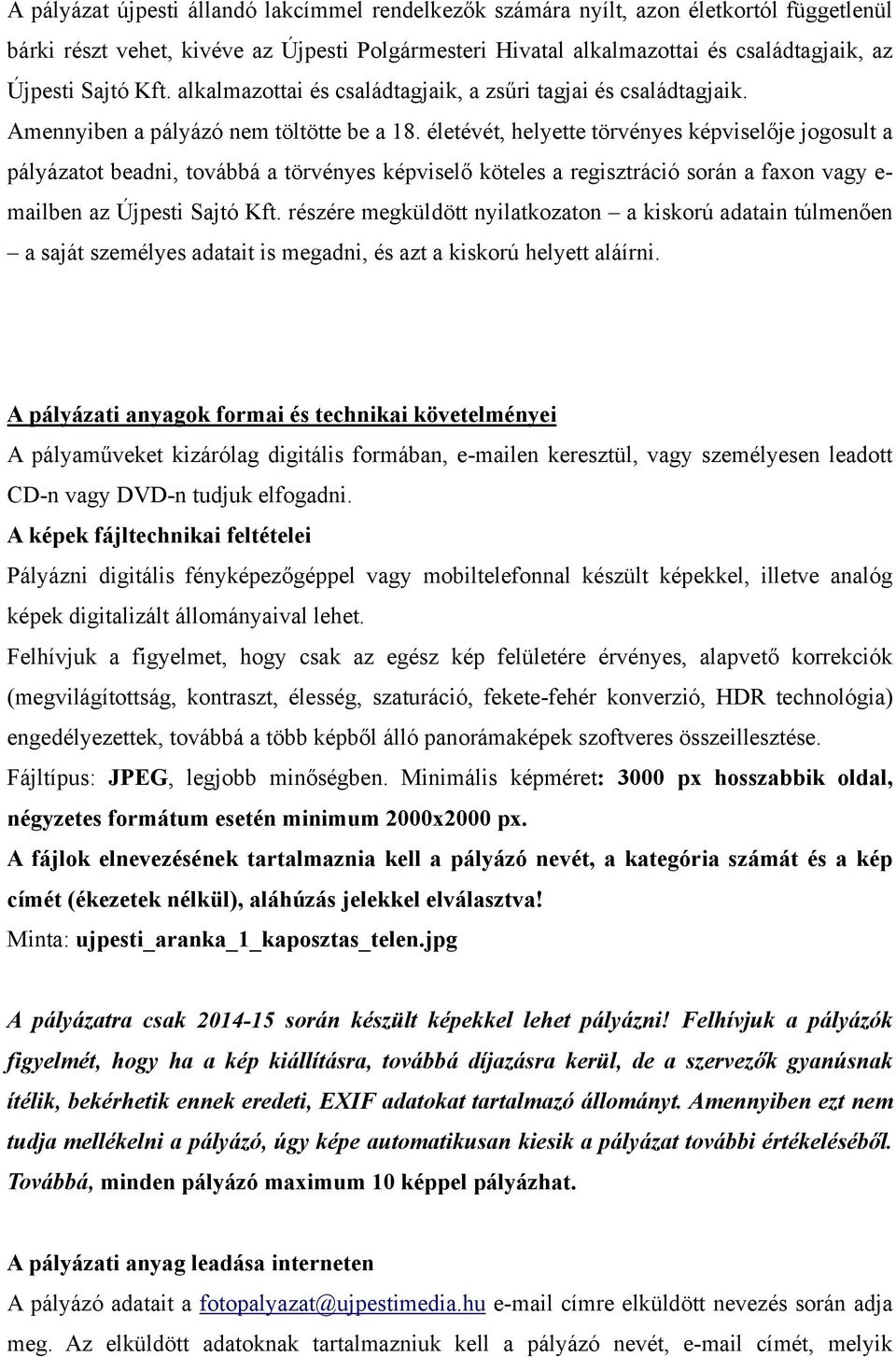 A pályázat újpesti állandó lakcímmel rendelkezők számára nyílt, azon életkortól függetlenül bárki részt vehet, kivéve az Újpesti Polgármesteri Hivatal alkalmazottai és családtagjaik, az Újpesti Sajtó Kft. alkalmazottai és családtagjaik, a zsűri tagjai és családtagjaik.
Amennyiben a pályázó nem töltötte be a 18. életévét, helyette törvényes képviselője jogosult a pályázatot beadni, továbbá a törvényes képviselő köteles a regisztráció során a faxon vagy e-mailben az Újpesti Sajtó Kft. részére megküldött nyilatkozaton – a kiskorú adatain túlmenően – a saját személyes adatait is megadni, és azt a kiskorú helyett aláírni.

A pályázati anyagok formai és technikai követelményei
A pályaműveket kizárólag digitális formában, e-mailen keresztül, vagy személyesen leadott CD-n vagy DVD-n tudjuk elfogadni.
A képek fájltechnikai feltételei
Pályázni digitális fényképezőgéppel vagy mobiltelefonnal készült képekkel, illetve analóg képek digitalizált állományaival lehet.
Felhívjuk a figyelmet, hogy csak az egész kép felületére érvényes, alapvető korrekciók (megvilágítottság, kontraszt, élesség, szaturáció, fekete-fehér konverzió, HDR technológia) engedélyezettek, továbbá a több képből álló panorámaképek szoftveres összeillesztése.
Fájltípus: JPEG, legjobb minőségben. Minimális képméret: 3000 px hosszabbik oldal, négyzetes formátum esetén minimum 2000x2000 px.
A fájlok elnevezésének tartalmaznia kell a pályázó nevét, a kategória számát és a kép címét (ékezetek nélkül), aláhúzás jelekkel elválasztva!
Minta: ujpesti_aranka_1_kaposztas_telen.jpg

A pályázatra csak 2014-15 során készült képekkel lehet pályázni! Felhívjuk a pályázók figyelmét, hogy ha a kép kiállításra, továbbá díjazásra kerül, de a szervezők gyanúsnak ítélik, bekérhetik ennek eredeti, EXIF adatokat tartalmazó állományt. Amennyiben ezt nem tudja mellékelni a pályázó, úgy képe automatikusan kiesik a pályázat további értékeléséből. Továbbá, minden pályázó maximum 10 képpel pályázhat.

A pályázati anyag leadása interneten
A pályázó adatait a fotopalyazat@ujpestimedia.hu e-mail címre elküldött nevezés során adja meg. Az elküldött adatoknak tartalmazniuk kell a pályázó nevét, e-mail címét, melyik